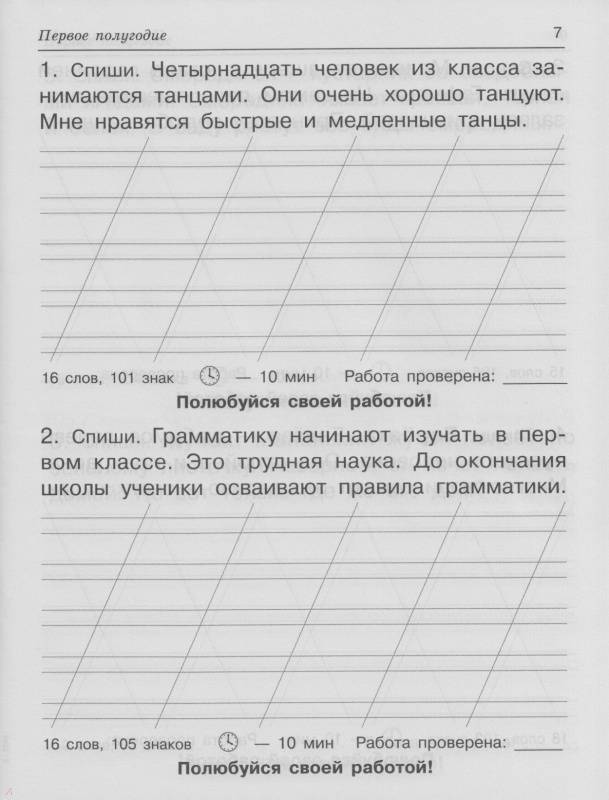 Первое полугодие 7

1. Спиши. Четырнадцать человек из класса занимаются танцами. Они очень хорошо танцуют. Мне нравятся быстрые и медленные танцы.

16 слов, 101 знак — 10 мин Работа проверена: ______

Полюбуйся своей работой!

2. Спиши. Грамматику начинают изучать в первом классе. Это трудная наука. До окончания школы ученики осваивают правила грамматики.

16 слов, 105 знаков — 10 мин Работа проверена: ______

Полюбуйся своей работой!